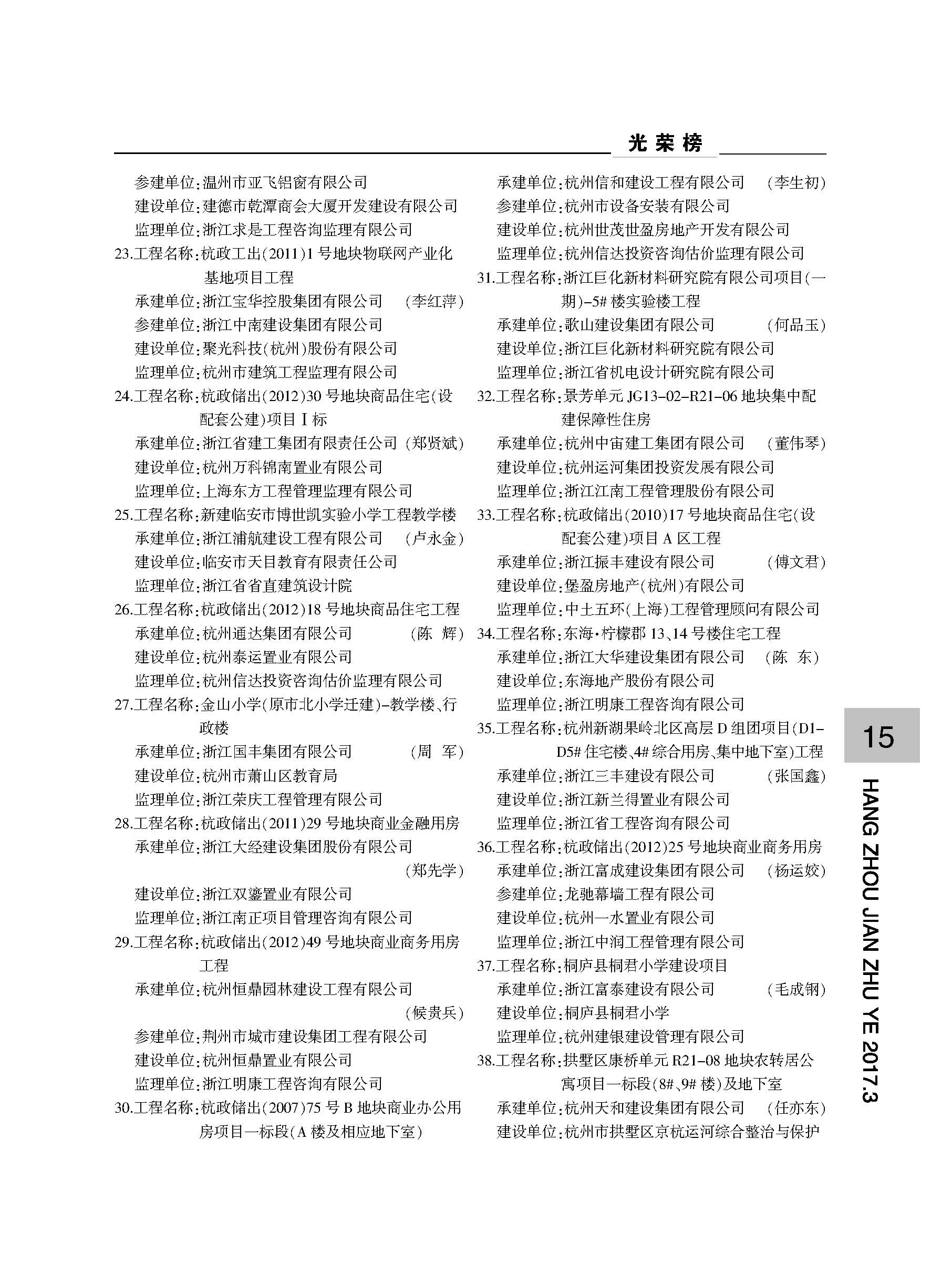 光荣榜

参建单位:温州市亚飞铝窗有限公司
建设单位:建德市乾潭商会大厦开发建设有限公司
监理单位:浙江求是工程咨询监理有限公司
23.工程名称:杭政工出(2011)1号地块物联网产业化基地项目工程
承建单位:浙江宝华控股集团有限公司 (李红萍)
参建单位:浙江中南建设集团有限公司
建设单位:聚光科技(杭州)股份有限公司
监理单位:杭州市建筑工程监理有限公司
24.工程名称:杭政储出(2012)30号地块商品住宅(设配套公建)项目Ⅰ标
承建单位:浙江省建工集团有限责任公司 (郑贤斌)
建设单位:杭州万科锦南置业有限公司
监理单位:上海东方工程管理监理有限公司
25.工程名称:新建临安市博世凯实验小学工程教学楼
承建单位:浙江浦航建设工程有限公司 (卢永金)
建设单位:临安市天目教育有限责任公司
监理单位:浙江省省直建筑设计院
26.工程名称:杭政储出(2012)18号地块商品住宅工程
承建单位:杭州通达集团有限公司 (陈 辉)
建设单位:杭州泰运置业有限公司
监理单位:杭州信达投资咨询估价监理有限公司
27.工程名称:金山小学(原市北小学迁建)-教学楼、行政楼
承建单位:浙江国丰集团有限公司 (周 军)
建设单位:杭州市萧山区教育局
监理单位:浙江荣庆工程管理有限公司
28.工程名称:杭政储出(2011)29号地块商业金融用房
承建单位:浙江大经建设集团股份有限公司 (郑先学)
建设单位:浙江双鎏置业有限公司
监理单位:浙江南正项目管理咨询有限公司
29.工程名称:杭政储出(2012)49号地块商业商务用房工程
承建单位:杭州恒鼎园林建设工程有限公司 (候贵兵)
参建单位:荆州市城市建设集团工程有限公司
建设单位:杭州恒鼎置业有限公司
监理单位:浙江明康工程咨询有限公司
30.工程名称:杭政储出(2007)75号B地块商业办公用房项目一标段(A楼及相应地下室)
承建单位:杭州信和建设工程有限公司 (李生初)
参建单位:杭州市设备安装有限公司
建设单位:杭州世茂世盈房地产开发有限公司
监理单位:杭州信达投资咨询估价监理有限公司
31.工程名称:浙江巨化新材料研究院有限公司项目(一期)-5#楼实验楼工程
承建单位:歌山建设集团有限公司 (何品玉)
建设单位:浙江巨化新材料研究院有限公司
监理单位:浙江省机电设计研究院有限公司
32.工程名称:景芳单元JG13-02-R21-06地块集中配建保障性住房
承建单位:杭州中宙建工集团有限公司 (董伟琴)
建设单位:杭州运河集团投资发展有限公司
监理单位:浙江江南工程管理股份有限公司
33.工程名称:杭政储出(2010)17号地块商品住宅(设配套公建)项目A区工程
承建单位:浙江振丰建设有限公司 (傅文君)
建设单位:堡盈房地产(杭州)有限公司
监理单位:中土五环(上海)工程管理顾问有限公司
34.工程名称:东海·柠檬郡13、14号楼住宅工程
承建单位:浙江大华建设集团有限公司 (陈 东)
建设单位:东海地产股份有限公司
监理单位:浙江明康工程咨询有限公司
35.工程名称:杭州新湖果岭北区高层D组团项目(D1-D5#住宅楼、4#综合用房、集中地下室)工程
承建单位:浙江三丰建设有限公司 (张国鑫)
建设单位:浙江新兰得置业有限公司
监理单位:浙江省工程咨询有限公司
36.工程名称:杭政储出(2012)25号地块商业商务用房
承建单位:浙江富成建设集团有限公司 (杨运姣)
参建单位:龙驰幕墙工程有限公司
建设单位:杭州一水置业有限公司
监理单位:浙江中润工程管理有限公司
37.工程名称:桐庐县桐君小学建设项目
承建单位:浙江富泰建设有限公司 (毛成钢)
建设单位:桐庐县桐君小学
监理单位:杭州建银建设管理有限公司
38.工程名称:拱墅区康桥单元R21-08地块农转居公寓项目一标段(8#、9#楼)及地下室
承建单位:杭州天和建设集团有限公司 (任亦东)
建设单位:杭州市拱墅区京杭运河综合整治与保护

15
HANG ZHOU JIAN ZHU YE 2017.3